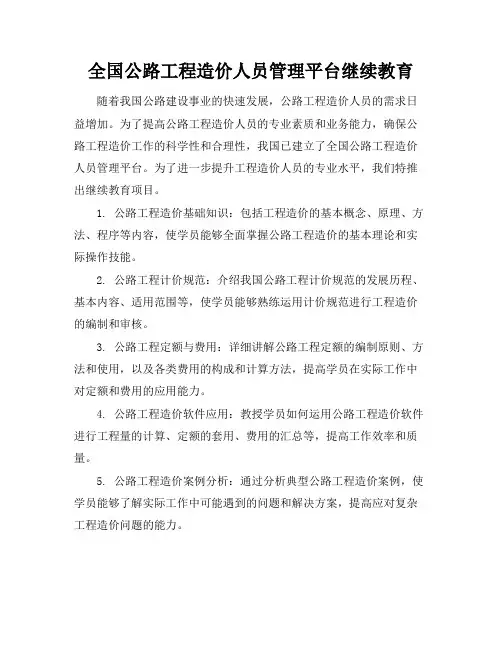 全国公路工程造价人员管理平台继续教育

随着我国公路建设事业的快速发展，公路工程造价人员的需求日益增加。为了提高公路工程造价人员的专业素质和业务能力，确保公路工程造价工作的科学性和合理性，我国已建立了全国公路工程造价人员管理平台。为了进一步提升工程造价人员的专业水平，我们特推出继续教育项目。

1. 公路工程造价基础知识：包括工程造价的基本概念、原理、方法、程序等内容，使学员能够全面掌握公路工程造价的基本理论和实际操作技能。

2. 公路工程计价规范：介绍我国公路工程计价规范的发展历程、基本内容、适用范围等，使学员能够熟练运用计价规范进行工程造价的编制和审核。

3. 公路工程定额与费用：详细讲解公路工程定额的编制原则、方法和使用，以及各类费用的构成和计算方法，提高学员在实际工作中对定额和费用的应用能力。

4. 公路工程造价软件应用：教授学员如何运用公路工程造价软件进行工程量的计算、定额的套用、费用的汇总等，提高工作效率和质量。

5. 公路工程造价案例分析：通过分析典型公路工程造价案例，使学员能够了解实际工作中可能遇到的问题和解决方案，提高应对复杂工程造价问题的能力。